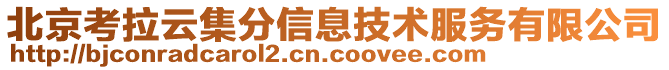 北京考拉云集分信息技术服务有限公司
http://bjconradcarol2.cn.coovee.com